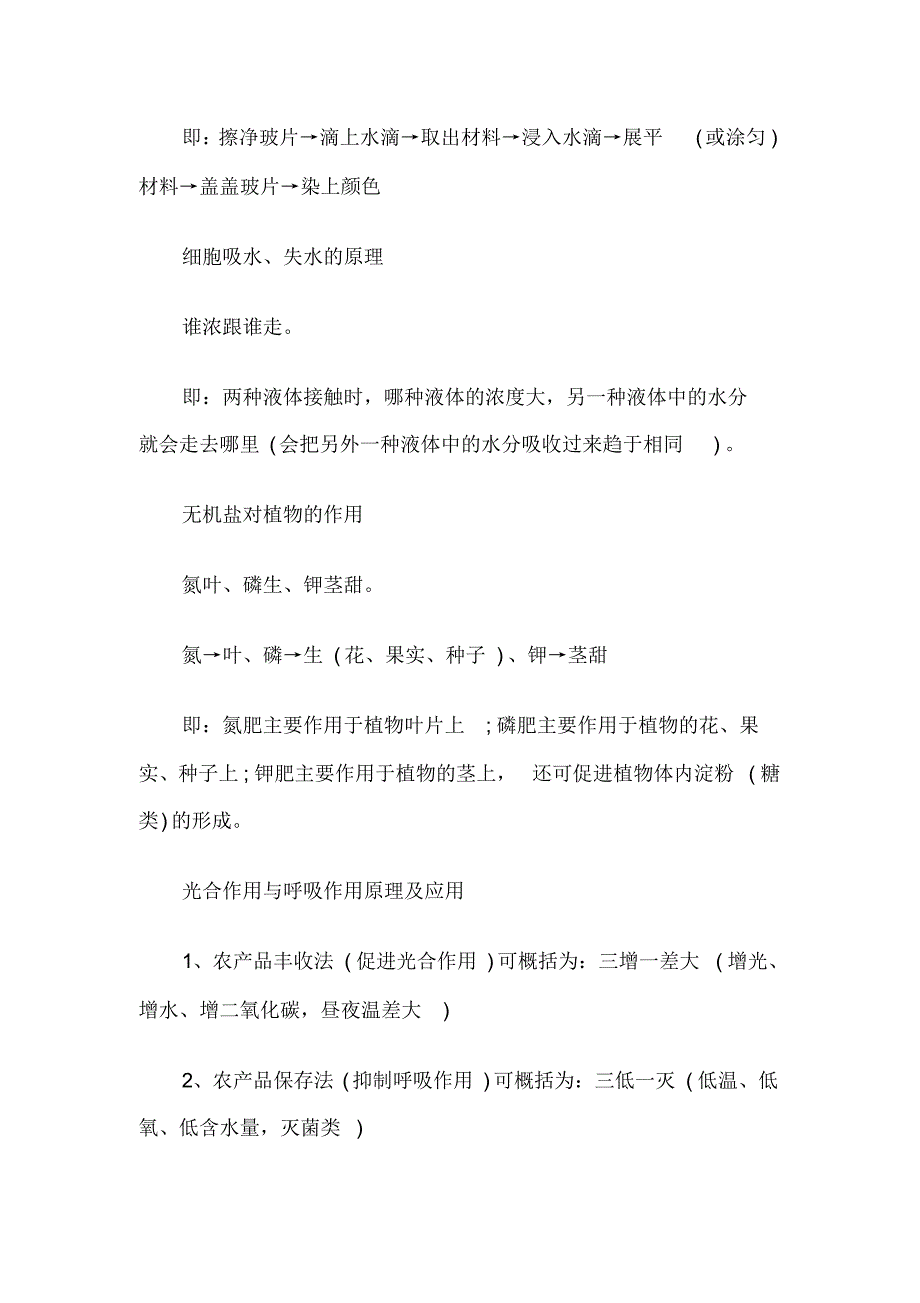 即：擦净玻片→滴上水滴→取出材料→浸入水滴→展平（或涂匀）材料→盖盖玻片→染上颜色

细胞吸水、失水的原理

谁浓跟谁走。

即：两种液体接触时，哪种液体的浓度大，另一种液体中的水分就会走去哪里（会把另外一种液体中的水分吸收过来趋于相同）。

无机盐对植物的作用

氮叶、磷生、钾茎甜。

氮→叶、磷→生（花、果实、种子）、钾→茎甜

即：氮肥主要作用于植物叶片上；磷肥主要作用于植物的花、果实、种子上；钾肥主要作用于植物的茎上，还可促进植物体内淀粉（糖类）的形成。

光合作用与呼吸作用原理及应用

1、农产品丰收法（促进光合作用）可概括为：三增一差大（增光、增水、增二氧化碳，昼夜温差大）

2、农产品保存法（抑制呼吸作用）可概括为：三低一灭（低温、低氧、低含水量，灭菌类）